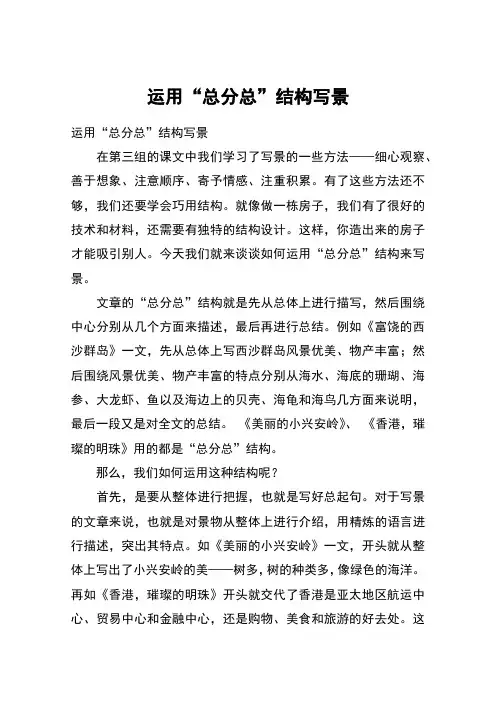 运用“总分总”结构写景

运用“总分总”结构写景

在第三组的课文中我们学习了写景的一些方法——细心观察、善于想象、注意顺序、寄予情感、注重积累。有了这些方法还不够，我们还要学会巧用结构。就像做一栋房子，我们有了很好的技术和材料，还需要有独特的结构设计。这样，你造出来的房子才能吸引别人。今天我们就来谈谈如何运用“总分总”结构来写景。

文章的“总分总”结构就是先从总体上进行描写，然后围绕中心分别从几个方面来描述，最后再进行总结。例如《富饶的西沙群岛》一文，先从总体上写西沙群岛风景优美、物产丰富；然后围绕风景优美、物产丰富的特点分别从海水、海底的珊瑚、海参、大龙虾、鱼以及海边上的贝壳、海龟和海鸟几方面来说明，最后一段又是对全文的总结。《美丽的小兴安岭》、《香港，璀璨的明珠》用的都是“总分总”结构。

那么，我们如何运用这种结构呢？

首先，是要从整体进行把握，也就是写好总起句。对于写景的文章来说，也就是对景物从整体上进行介绍，用精炼的语言进行描述，突出其特点。如《美丽的小兴安岭》一文，开头就从整体上写出了小兴安岭的美——树多，树的种类多，像绿色的海洋。再如《香港，璀璨的明珠》开头就交代了香港是亚太地区航运中心、贸易中心和金融中心，还是购物、美食和旅游的好去处。这